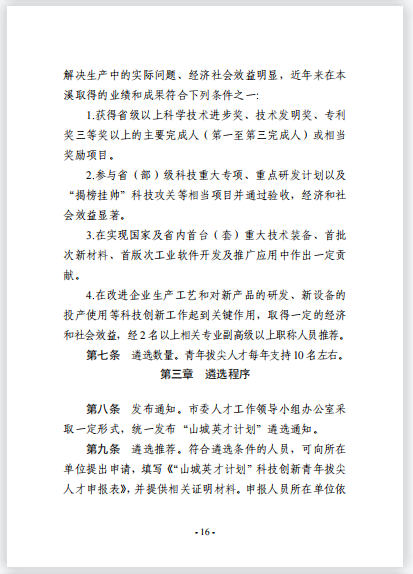 解决生产中的实际问题、经济社会效益明显，近年来在本溪取得的业绩和成果符合下列条件之一：

1.获得省级以上科学技术进步奖、技术发明奖、专利奖三等奖以上的主要完成人（第一至第三完成人）或相当奖励项目。

2.参与省（部）级科技重大专项、重点研发计划以及“揭榜挂帅”科技攻关等相当项目并通过验收，经济和社会效益显著。

3.在实现国家及省内首台（套）重大技术装备、首批次新材料、首版次工业软件开发及推广应用中作出一定贡献。

4.在改进企业生产工艺和对新产品的研发、新设备的投产使用等科技创新工作起到关键作用，取得一定的经济和社会效益，经2名以上相关专业副高级以上职称人员推荐。

第七条　遴选数量。青年拔尖人才每年支持10名左右。

第三章　遴选程序

第八条　发布通知。市委人才工作领导小组办公室采取一定形式，统一发布“山城英才计划”遴选通知。

第九条　遴选推荐。符合遴选条件的人员，可向所在单位提出申请，填写《“山城英才计划”科技创新青年拔尖人才申报表》，并提供相关证明材料。申报人员所在单位依

- 16 -